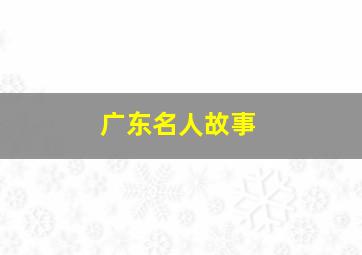 广东名人故事